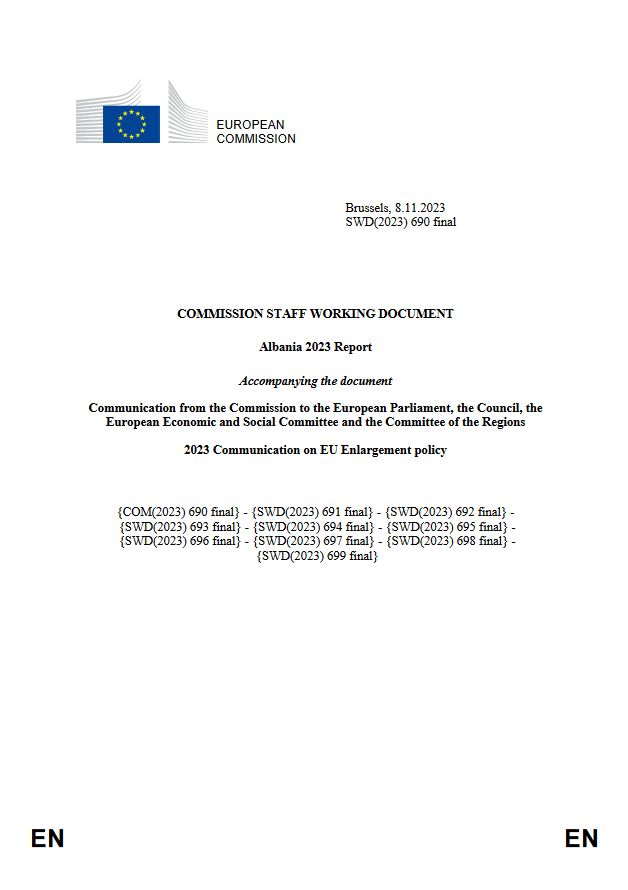 EUROPEAN
COMMISSION

Brussels, 8.11.2023
SWD(2023) 690 final

COMMISSION STAFF WORKING DOCUMENT

Albania 2023 Report

Accompanying the document

Communication from the Commission to the European Parliament, the Council, the European Economic and Social Committee and the Committee of the Regions

2023 Communication on EU Enlargement policy

{COM(2023) 690 final} - {SWD(2023) 691 final} - {SWD(2023) 692 final} - {SWD(2023) 693 final} - {SWD(2023) 694 final} - {SWD(2023) 695 final} - {SWD(2023) 696 final} - {SWD(2023) 697 final} - {SWD(2023) 698 final} - {SWD(2023) 699 final}

EN

EN